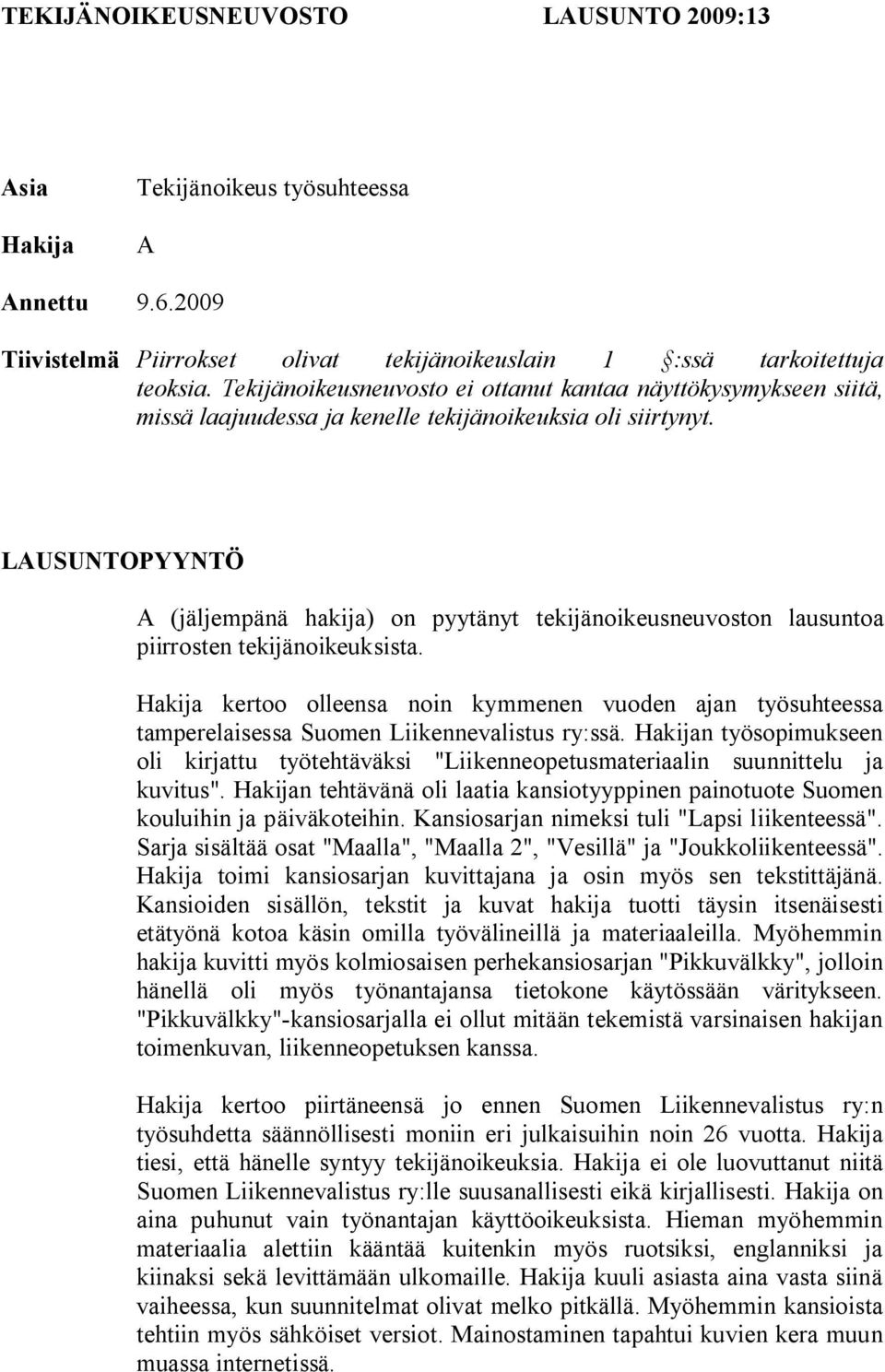 TEKIJÄNOIKEUSNEUVOSTO LAUSUNTO 2009:13

Asia Tekijänoikeus työsuhteessa

Hakija A

Annettu 9.6.2009

Tiivistelmä Piirrokset olivat tekijänoikeuslain 1 §:ssä tarkoitettuja teoksia. Tekijänoikeusneuvosto ei ottanut kantaa näyttökysymykseen siitä, missä laajuudessa ja kenelle tekijänoikeuksia oli siirtynyt.

LAUSUNTOPYYNTÖ

A (jäljempänä hakija) on pyytänyt tekijänoikeusneuvoston lausuntoa piirrosten tekijänoikeuksista.

Hakija kertoo olleensa noin kymmenen vuoden ajan työsuhteessa tamperelaisessa Suomen Liikennevalistus ry:ssä. Hakijan työsopimukseen oli kirjattu työtehtäväksi "Liikenneopetusmateriaalin suunnittelu ja kuvitus". Hakijan tehtävänä oli laatia kansiotyyppinen painotuote Suomen kouluihin ja päiväkoteihin. Kansiosarjan nimeksi tuli "Lapsi liikenteessä". Sarja sisältää osat "Maalla", "Maalla 2", "Vesillä" ja "Joukkoliikenteessä". Hakija toimi kansiosarjan kuvittajana ja osin myös sen tekstittäjänä. Kansioiden sisällön, tekstit ja kuvat hakija tuotti täysin itsenäisesti etätyönä kotoa käsin omilla työvälineillä ja materiaaleilla. Myöhemmin hakija kuvitti myös kolmiosaisen perhekansiosarjan "Pikkuvälkky", jolloin hänellä oli myös työnantajansa tietokone käytössään väritykseen. "Pikkuvälkky"-kansiosarjalla ei ollut mitään tekemistä varsinaisen hakijan toimenkuvan, liikenneopetuksen kanssa.

Hakija kertoo piirtäneensä jo ennen Suomen Liikennevalistus ry:n työsuhdetta säännöllisesti moniin eri julkaisuihin noin 26 vuotta. Hakija tiesi, että hänelle syntyy tekijänoikeuksia. Hakija ei ole luovuttanut niitä Suomen Liikennevalistus ry:lle suusanallisesti eikä kirjallisesti. Hakija on aina puhunut vain työnantajan käyttöoikeuksista. Hieman myöhemmin materiaalia alettiin kääntää kuitenkin myös ruotsiksi, englanniksi ja kiinaksi sekä levittämään ulkomaille. Hakija kuuli asiasta aina vasta siinä vaiheessa, kun suunnitelmat olivat melko pitkällä. Myöhemmin kansioista tehtiin myös sähköiset versiot. Mainostaminen tapahtui kuvien kera muun muassa internetissä.